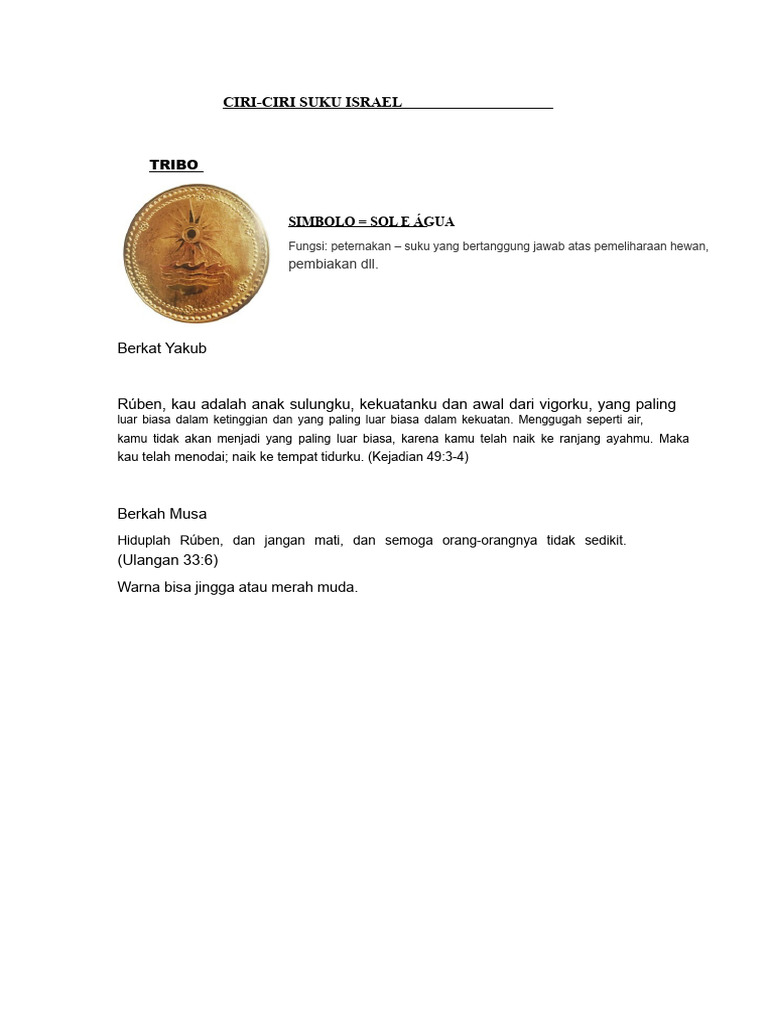 CIRI-CIRI SUKU ISRAEL

TRIBO

SIMBOLO = SOL E ÁGUA

Fungsi: peternakan – suku yang bertanggung jawab atas pemeliharaan hewan, pembiakan dll.

Berkat Yakub

Rúben, kau adalah anak sulungku, kekuatanku dan awal dari vigorku, yang paling luar biasa dalam ketinggian dan yang paling luar biasa dalam kekuatan. Menggugah seperti air, kamu tidak akan menjadi yang paling luar biasa, karena kamu telah naik ke ranjang ayahmu. Maka kau telah menodai; naik ke tempat tidurku. (Kejadian 49:3-4)

Berkah Musa

Hiduplah Rúben, dan jangan mati, dan semoga orang-orangnya tidak sedikit. (Ulangan 33:6)

Warna bisa jingga atau merah muda.